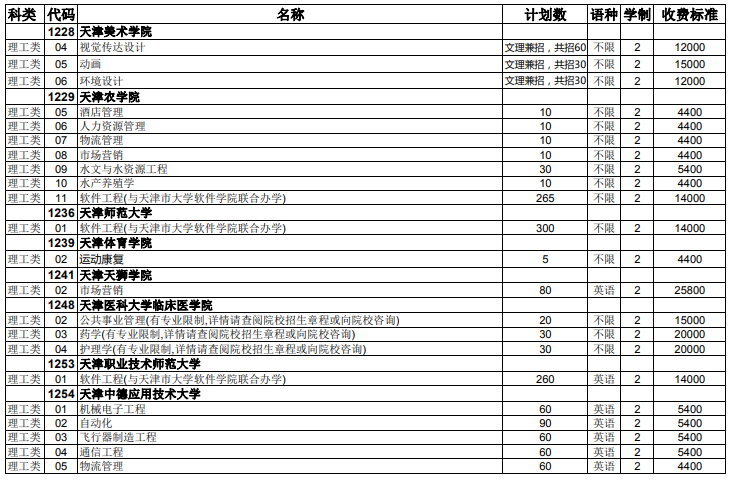 | 科类 | 代码 | 名称 | 计划数 | 语种 | 学制 | 收费标准 |
|---|---|---|---|---|---|---|
| | 1228 | 天津美术学院 | | | | |
| 理工类 | 04 | 视觉传达设计 | 文理兼招，共招60 | 不限 | 2 | 12000 |
| 理工类 | 05 | 动画 | 文理兼招，共招30 | 不限 | 2 | 15000 |
| 理工类 | 06 | 环境设计 | 文理兼招，共招30 | 不限 | 2 | 12000 |
| | 1229 | 天津农学院 | | | | |
| 理工类 | 05 | 酒店管理 | 10 | 不限 | 2 | 4400 |
| 理工类 | 06 | 人力资源管理 | 10 | 不限 | 2 | 4400 |
| 理工类 | 07 | 物流管理 | 10 | 不限 | 2 | 4400 |
| 理工类 | 08 | 市场营销 | 10 | 不限 | 2 | 4400 |
| 理工类 | 09 | 水文与水资源工程 | 30 | 不限 | 2 | 5400 |
| 理工类 | 10 | 水产养殖学 | 10 | 不限 | 2 | 4400 |
| 理工类 | 11 | 软件工程(与天津市大学软件学院联合办学) | 265 | 不限 | 2 | 14000 |
| | 1236 | 天津师范大学 | | | | |
| 理工类 | 01 | 软件工程(与天津市大学软件学院联合办学) | 300 | 不限 | 2 | 14000 |
| | 1239 | 天津体育学院 | | | | |
| 理工类 | 02 | 运动康复 | 5 | 不限 | 2 | 4400 |
| | 1241 | 天津天狮学院 | | | | |
| 理工类 | 02 | 市场营销 | 80 | 英语 | 2 | 25800 |
| | 1248 | 天津医科大学临床医学院 | | | | |
| 理工类 | 02 | 公共事业管理(有专业限制,详情请查阅院校招生章程或向院校咨询) | 20 | 不限 | 2 | 15000 |
| 理工类 | 03 | 药学(有专业限制,详情请查阅院校招生章程或向院校咨询) | 30 | 不限 | 2 | 20000 |
| 理工类 | 04 | 护理学(有专业限制,详情请查阅院校招生章程或向院校咨询) | 30 | 不限 | 2 | 20000 |
| | 1253 | 天津职业技术师范大学 | | | | |
| 理工类 | 01 | 软件工程(与天津市大学软件学院联合办学) | 260 | 英语 | 2 | 14000 |
| | 1254 | 天津中德应用技术大学 | | | | |
| 理工类 | 01 | 机械电子工程 | 60 | 英语 | 2 | 5400 |
| 理工类 | 02 | 自动化 | 90 | 英语 | 2 | 5400 |
| 理工类 | 03 | 飞行器制造工程 | 60 | 英语 | 2 | 5400 |
| 理工类 | 04 | 通信工程 | 60 | 英语 | 2 | 5400 |
| 理工类 | 05 | 物流管理 | 60 | 英语 | 2 | 4400 |